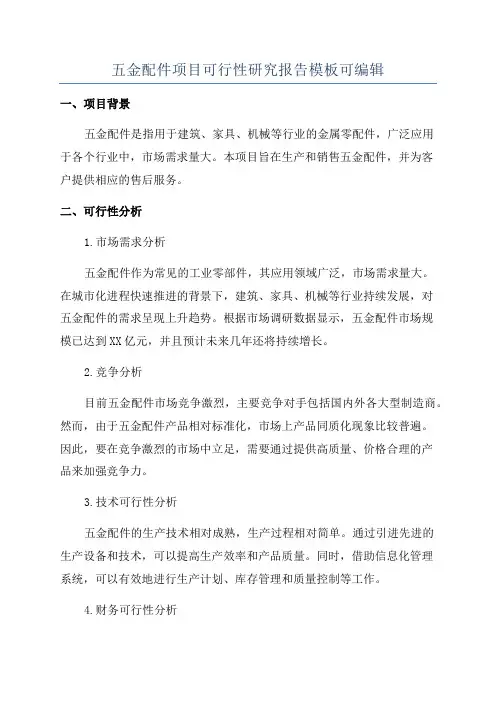 五金配件项目可行性研究报告模板可编辑

一、项目背景

五金配件是指用于建筑、家具、机械等行业的金属零配件，广泛应用于各个行业中，市场需求量大。本项目旨在生产和销售五金配件，并为客户提供相应的售后服务。

二、可行性分析

1.市场需求分析

五金配件作为常见的工业零部件，其应用领域广泛，市场需求量大。在城市化进程快速推进的背景下，建筑、家具、机械等行业持续发展，对五金配件的需求呈现上升趋势。根据市场调研数据显示，五金配件市场规模已达到XX亿元，并且预计未来几年还将持续增长。

2.竞争分析

目前五金配件市场竞争激烈，主要竞争对手包括国内外各大型制造商。然而，由于五金配件产品相对标准化，市场上产品同质化现象比较普遍。因此，要在竞争激烈的市场中立足，需要通过提供高质量、价格合理的产品来加强竞争力。

3.技术可行性分析

五金配件的生产技术相对成熟，生产过程相对简单。通过引进先进的生产设备和技术，可以提高生产效率和产品质量。同时，借助信息化管理系统，可以有效地进行生产计划、库存管理和质量控制等工作。

4.财务可行性分析